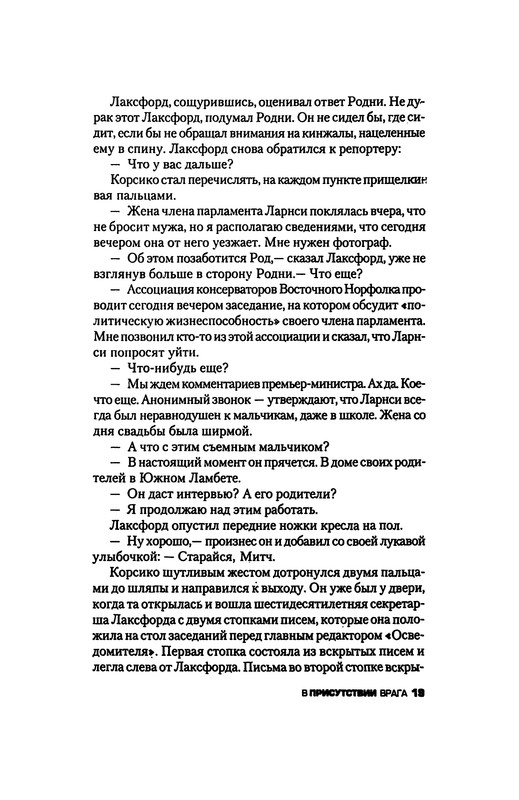 Лаксфорд, сощурившись, оценивал ответ Родни. Не дурак этот Лаксфорд, подумал Родни. Он не сидел бы, где сидит, если бы не обращал внимания на кинжалы, нацеленные ему в спину. Лаксфорд снова обратился к репортеру:

— Что у вас дальше?

Корсико стал перечислять, на каждом пункте прищелкивая пальцами.

— Жена члена парламента Ларнси поклялась вчера, что не бросит мужа, но я располагаю сведениями, что сегодня вечером она от него уезжает. Мне нужен фотограф.

— Об этом позаботится Род,— сказал Лаксфорд, уже не взглянув больше в сторону Родни.— Что еще?

— Ассоциация консерваторов Восточного Норфолка проводит сегодня вечером заседание, на котором обсудит «политическую жизнеспособность» своего члена парламента. Мне позвонил кто-то из этой ассоциации и сказал, что Ларнси попросят уйти.

— Что-нибудь еще?

— Мы ждем комментариев премьер-министра. Ах да. Кое-что еще. Анонимный звонок — утверждают, что Ларнси всегда был неравнодушен к мальчикам, даже в школе. Жена со дня свадьбы была ширмой.

— А что с этим съемным мальчиком?

— В настоящий момент он прячется. В доме своих родителей в Южном Ламбете.

— Он даст интервью? А его родители?

— Я продолжаю над этим работать.

Лаксфорд опустил передние ножки кресла на пол.

— Ну хорошо,— произнес он и добавил со своей лукавой улыбочкой: — Старайся, Митч.

Корсико шутливым жестом дотронулся двумя пальцами до шляпы и направился к выходу. Он уже был у двери, когда та открылась и вошла шестидесятилетняя секретарша Лаксфорда с двумя стопками писем, которые она положила на стол заседаний перед главным редактором «Осведомителя». Первая стопка состояла из вскрытых писем и легла слева от Лаксфорда. Письма во второй стопке вскры-

В ПРИСУТСТВИИ ВРАГА 19